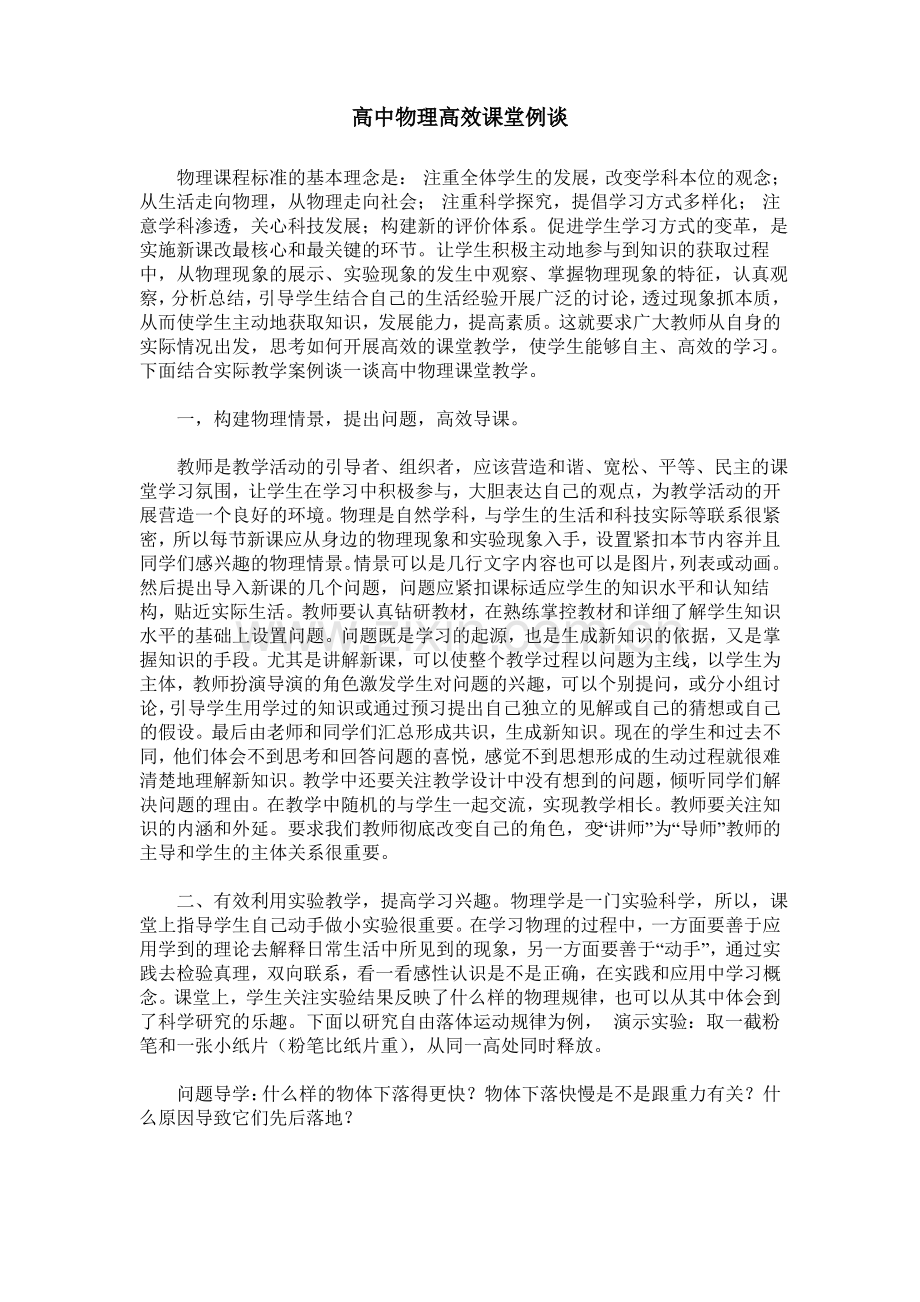 高中物理高效课堂例谈

物理课程标准的基本理念是：注重全体学生的发展，改变学科本位的观念；从生活走向物理，从物理走向社会；注重科学探究，提倡学习方式多样化；注意学科渗透，关心科技发展；构建新的评价体系。促进学生学习方式的变革，是实施新课改最核心和最关键的环节。让学生积极主动地参与到知识的获取过程中，从物理现象的展示、实验现象的发生中观察、掌握物理现象的特征，认真观察，分析总结，引导学生结合自己的生活经验开展广泛的讨论，透过现象抓本质，从而使学生主动地获取知识，发展能力，提高素质。这就要求广大教师从自身的实际情况出发，思考如何开展高效的课堂教学，使学生能够自主、高效的学习。下面结合实际教学案例谈一谈高中物理课堂教学。

一，构建物理情景，提出问题，高效导课。

教师是教学活动的引导者、组织者，应该营造和谐、宽松、平等、民主的课堂学习氛围，让学生在学习中积极参与，大胆表达自己的观点，为教学活动的开展营造一个良好的环境。物理是自然学科，与学生的生活和科技实际等联系很紧密，所以每节新课应从身边的物理现象和实验现象入手，设置紧扣本节内容并且同学们感兴趣的物理情景。情景可以是几行文字内容也可以是图片，列表或动画。然后提出导入新课的几个问题，问题应紧扣课标适应学生的知识水平和认知结构，贴近实际生活。教师要认真钻研教材，在熟练掌控教材和详细了解学生知识水平的基础上设置问题。问题既是学习的起源，也是生成新知识的依据，又是掌握知识的手段。尤其是讲解新课，可以使整个教学过程以问题为主线，以学生为主体，教师扮演导演的角色激发学生对问题的兴趣，可以个别提问，或分小组讨论，引导学生用学过的知识或通过预习提出自己独立的见解或自己的猜想或自己的假设。最后由老师和同学们汇总形成共识，生成新知识。现在的学生和过去不同，他们体会不到思考和回答问题的喜悦，感觉不到思想形成的生动过程就很难清楚地理解新知识。教学中还要关注教学设计中没有想到的问题，倾听同学们解决问题的理由。在教学中随机的与学生一起交流，实现教学相长。教师要关注知识的内涵和外延。要求我们教师彻底改变自己的角色，变“讲师”为“导师”教师的主导和学生的主体关系很重要。

二、有效利用实验教学，提高学习兴趣。物理学是一门实验科学，所以，课堂上指导学生自己动手做小实验很重要。在学习物理的过程中，一方面要善于应用学到的理论去解释日常生活中所见到的现象，另一方面要善于“动手”，通过实践去检验真理，双向联系，看一看感性认识是不是正确，在实践和应用中学习概念。课堂上，学生关注实验结果反映了什么样的物理规律，也可以从其中体会到了科学研究的乐趣。下面以研究自由落体运动规律为例， 演示实验：取一截粉笔和一张小纸片（粉笔比纸片重），从同一高处同时释放。

问题导学：什么样的物体下落得更快？物体下落快慢是不是跟重力有关？什么原因导致它们先后落地？